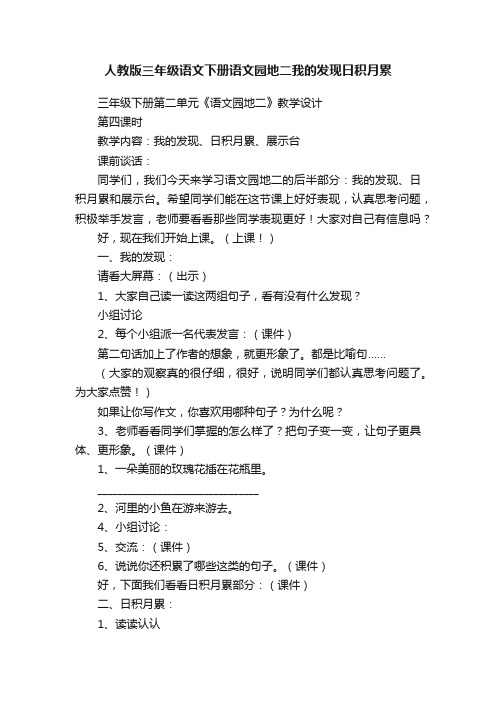 人教版三年级语文下册语文园地二我的发现日积月累

三年级下册第二单元《语文园地二》教学设计

第四课时

教学内容：我的发现、日积月累、展示台

课前谈话：

同学们，我们今天来学习语文园地二的后半部分：我的发现、日积月累和展示台。希望同学们能在这节课上好好表现，认真思考问题，积极举手发言，老师要看看那些同学表现更好！大家对自己有信息吗？

好，现在我们开始上课。（上课！）

一、我的发现：

请看大屏幕：（出示）

1、大家自己读一读这两组句子，看有没有什么发现？

小组讨论

2、每个小组派一名代表发言：（课件）

第二句话加上了作者的想象，就更形象了。都是比喻句……

（大家的观察真的很仔细，很好，说明同学们都认真思考问题了。为大家点赞！）

如果让你写作文，你喜欢用哪种句子？为什么呢？

3、老师看看同学们掌握的怎么样了？把句子变一变，让句子更具体、更形象。（课件）

1、一朵美丽的玫瑰花插在花瓶里。

______________________________

2、河里的小鱼在游来游去。

4、小组讨论：

5、交流：（课件）

6、说说你还积累了哪些这类的句子。（课件）

好，下面我们看看日积月累部分：（课件）

二、日积月累：

1、读读认认